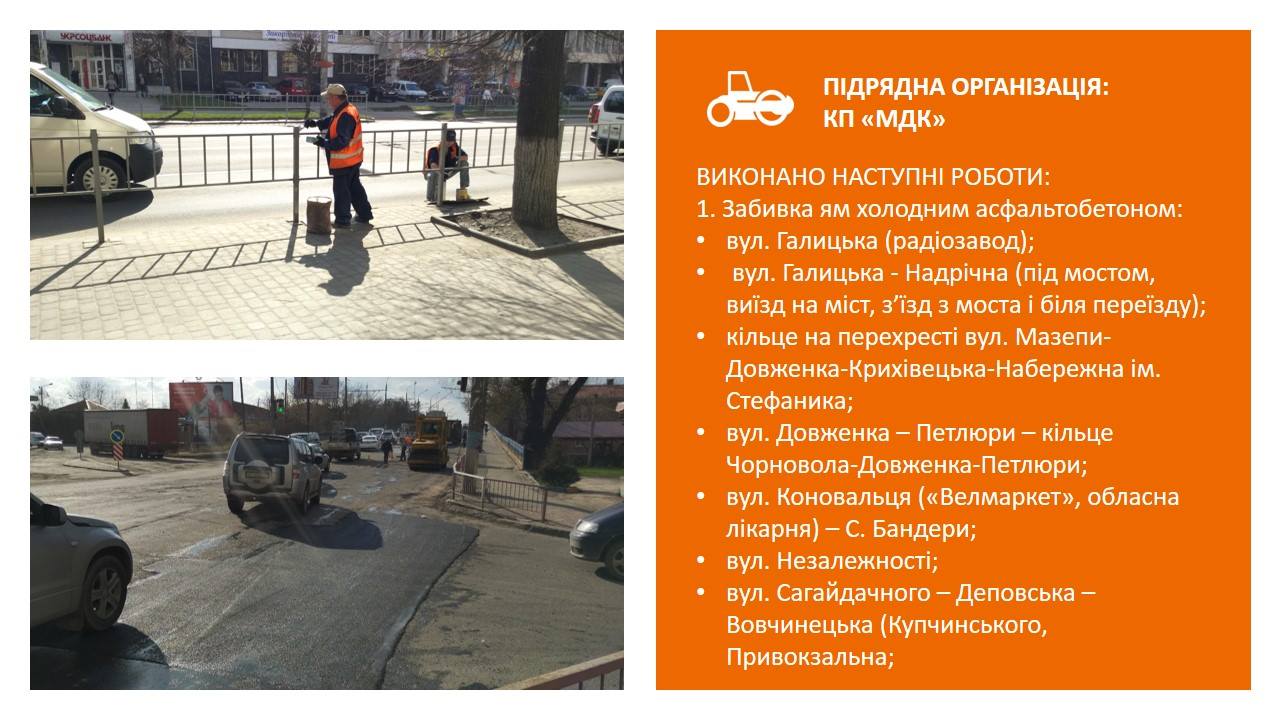 ПІДРЯДНА ОРГАНІЗАЦІЯ:
КП «МДК»

ВИКОНАНО НАСТУПНІ РОБОТИ:
1. Забивка ям холодним асфальтобетоном:
• вул. Галицька (радіозавод);
• вул. Галицька - Надрічна (під мостом, виїзд на міст, з'їзд з моста і біля переїзду);
• кільце на перехресті вул. Мазепи-Довженка-Крихівецька-Набережна ім. Стефаника;
• вул. Довженка – Петлюри – кільце Чорновола-Довженка-Петлюри;
• вул. Коновальця («Велмаркет», обласна лікарня) – С. Бандери;
• вул. Незалежності;
• вул. Сагайдачного – Деповська – Вовчинецька (Купчинського, Привокзальна;